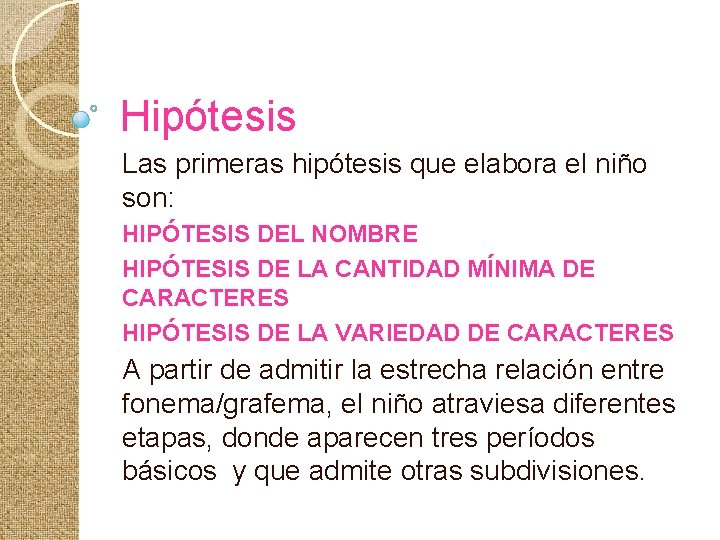 Hipótesis

Las primeras hipótesis que elabora el niño son:

HIPÓTESIS DEL NOMBRE

HIPÓTESIS DE LA CANTIDAD MÍNIMA DE CARACTERES

HIPÓTESIS DE LA VARIEDAD DE CARACTERES

A partir de admitir la estrecha relación entre fonema/grafema, el niño atraviesa diferentes etapas, donde aparecen tres períodos básicos y que admite otras subdivisiones.